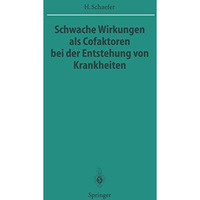 H. Schaefer

Schwache Wirkungen als Cofaktoren bei der Entstehung von Krankheiten

Springer